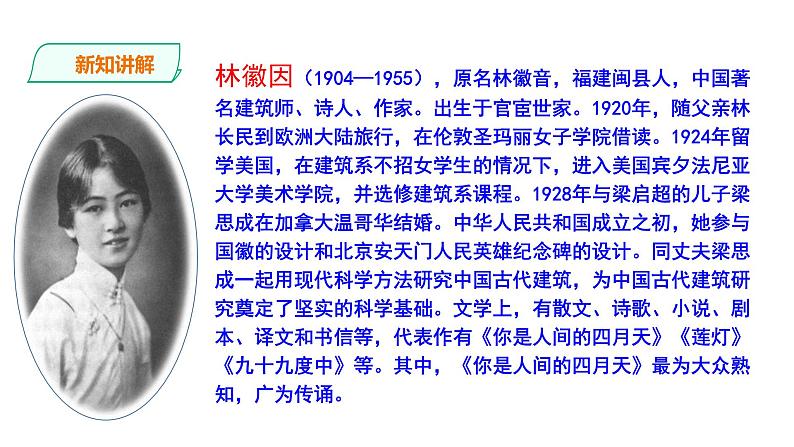 新知讲解

林徽因（1904—1955），原名林徽音，福建闽县人，中国著名建筑师、诗人、作家。出生于官宦世家。1920年，随父亲林长民到欧洲大陆旅行，在伦敦圣玛丽女子学院借读。1924年留学美国，在建筑系不招女学生的情况下，进入美国宾夕法尼亚大学美术学院，并选修建筑系课程。1928年与梁启超的儿子梁思成在加拿大温哥华结婚。中华人民共和国成立之初，她参与国徽的设计和北京安天门人民英雄纪念碑的设计。同丈夫梁思成一起用现代科学方法研究中国古代建筑，为中国古代建筑研究奠定了坚实的科学基础。文学上，有散文、诗歌、小说、剧本、译文和书信等，代表作有《你是人间的四月天》《莲灯》《九十九度中》等。其中，《你是人间的四月天》最为大众熟知，广为传诵。